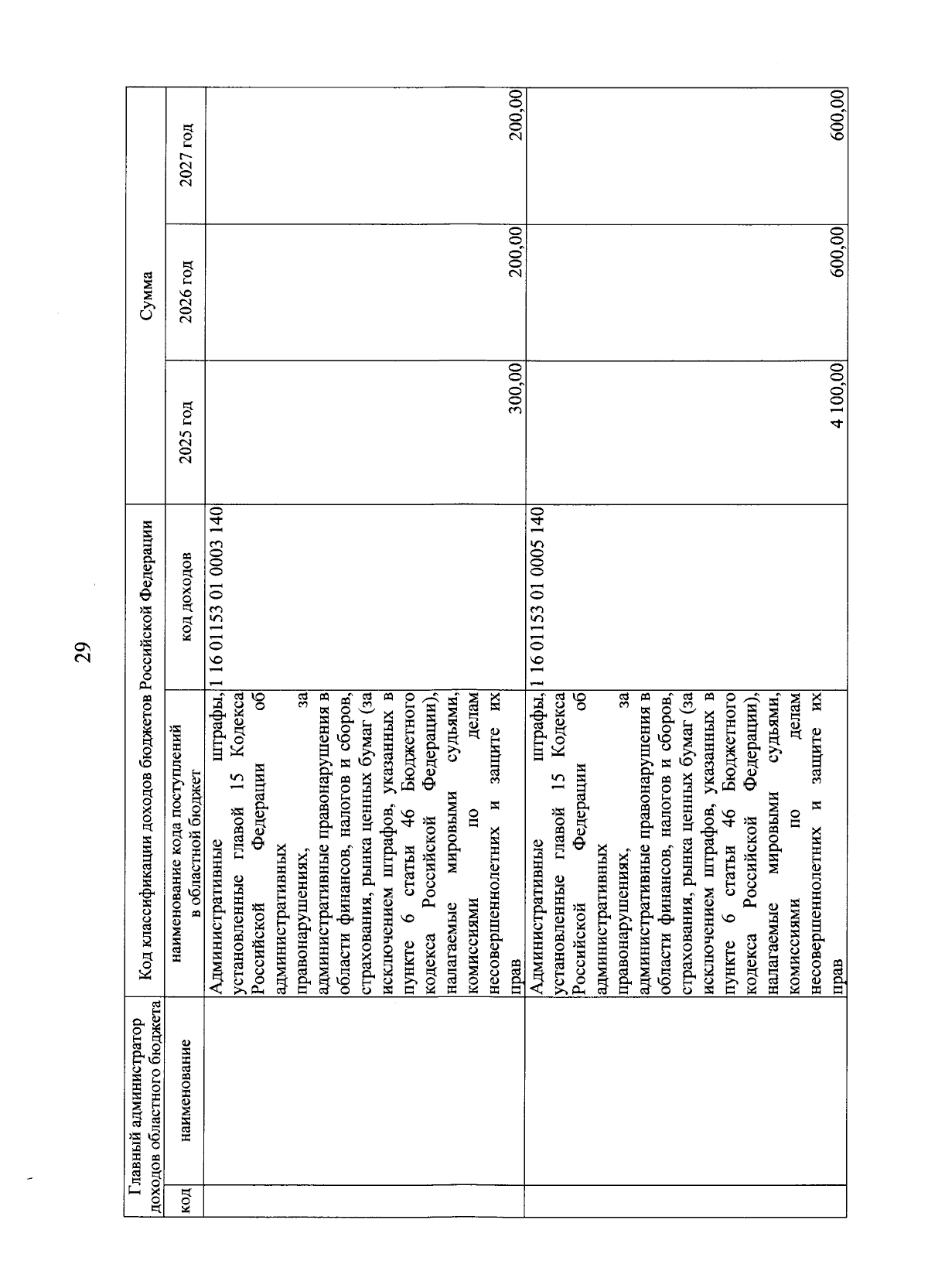 29

| Главный администратор доходов областного бюджета | | Код классификации доходов бюджетов Российской Федерации | | Сумма | | |
|---|---|---|---|---|---|---|
| код | наименование | наименование кода поступлений в областной бюджет | код доходов | 2025 год | 2026 год | 2027 год |
| | | Административные штрафы, установленные главой 15 Кодекса Российской Федерации об административных правонарушениях, за административные правонарушения в области финансов, налогов и сборов, страхования, рынка ценных бумаг (за исключением штрафов, указанных в пункте 6 статьи 46 Бюджетного кодекса Российской Федерации), налагаемые мировыми судьями, комиссиями по делам несовершеннолетних и защите их прав | 1 16 01153 01 0003 140 | 300,00 | 200,00 | 200,00 |
| | | Административные штрафы, установленные главой 15 Кодекса Российской Федерации об административных правонарушениях, за административные правонарушения в области финансов, налогов и сборов, страхования, рынка ценных бумаг (за исключением штрафов, указанных в пункте 6 статьи 46 Бюджетного кодекса Российской Федерации), налагаемые мировыми судьями, комиссиями по делам несовершеннолетних и защите их прав | 1 16 01153 01 0005 140 | 4 100,00 | 600,00 | 600,00 |